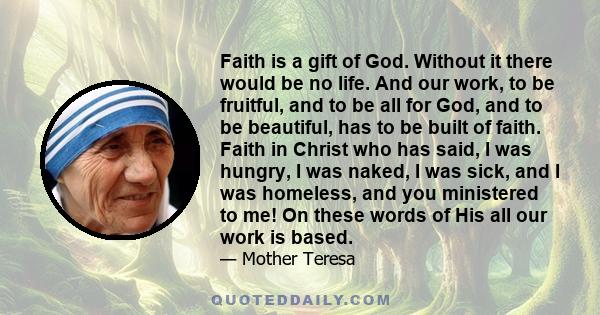 Faith is a gift of God. Without it there would be no life. And our work, to be fruitful, and to be all for God, and to be beautiful, has to be built of faith. Faith in Christ who has said, I was hungry, I was naked, I was sick, and I was homeless, and you ministered to me! On these words of His all our work is based.
— Mother Teresa

QUOTEDDAILY.COM